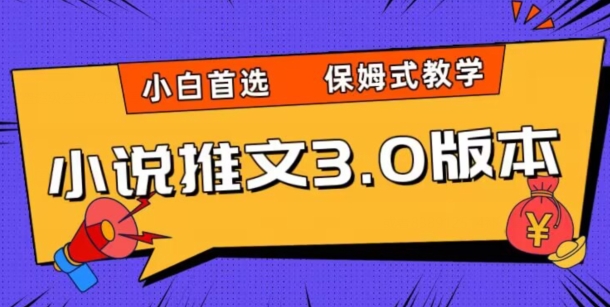 小白首选 保姆式教学

小说推文3.0版本

¥